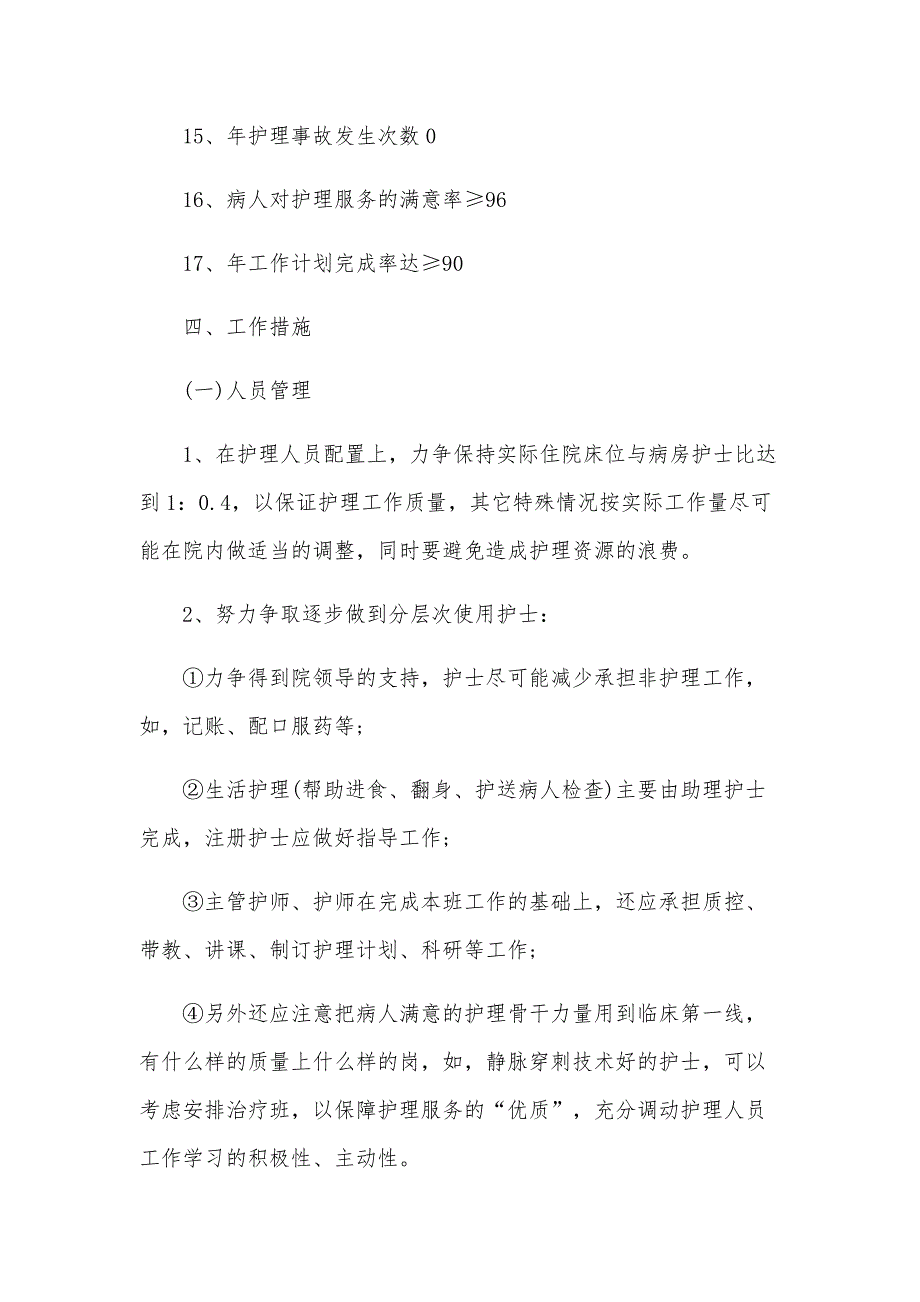 15、年护理事故发生次数 0

16、病人对护理服务的满意率≥96

17、年工作计划完成率达≥90

四、工作措施

(一)人员管理

1、在护理人员配置上，力争保持实际住院床位与病房护士比达到 1：0.4，以保证护理工作质量，其它特殊情况按实际工作量尽可能在院内做适当的调整，同时要避免造成护理资源的浪费。

2、努力争取逐步做到分层次使用护士：

①力争得到院领导的支持，护士尽可能减少承担非护理工作，如，记账、配口服药等；

②生活护理(帮助进食、翻身、护送病人检查)主要由助理护士完成，注册护士应做好指导工作；

③主管护师、护师在完成本班工作的基础上，还应承担质控、带教、讲课、制订护理计划、科研等工作；

④另外还应注意把病人满意的护理骨干力量用到临床第一线，有什么样的质量上什么样的岗，如，静脉穿刺技术好的护士，可以考虑安排治疗班，以保障护理服务的“优质”，充分调动护理人员工作学习的积极性、主动性。